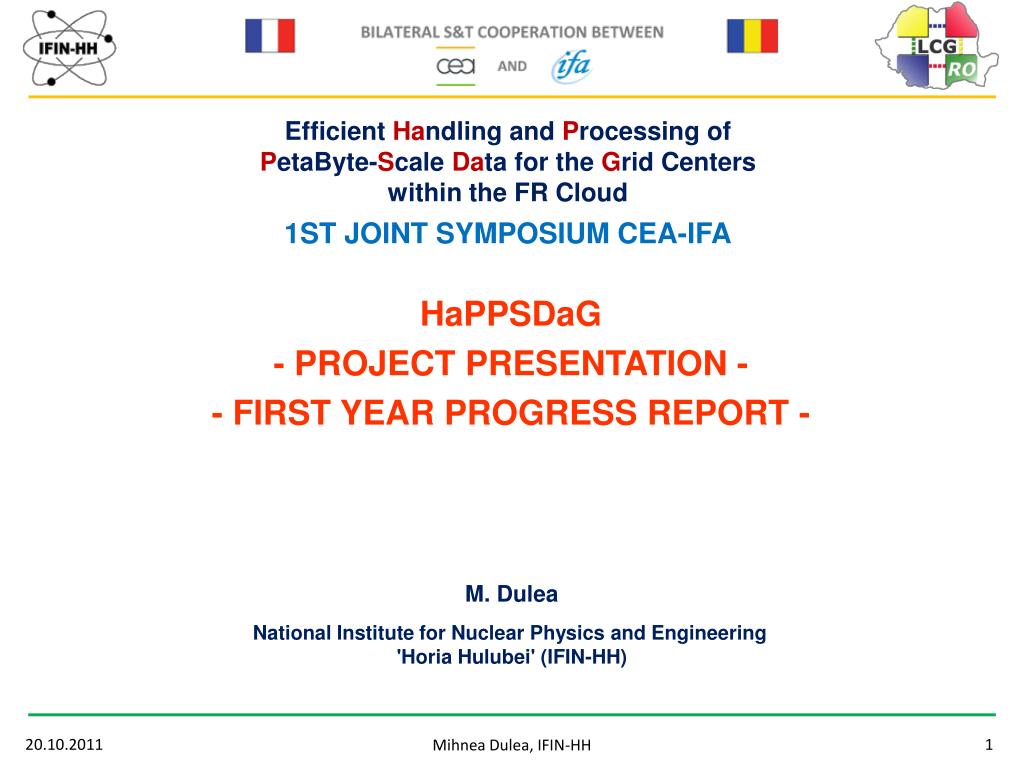 IFIN-HH

BILATERAL S&T COOPERATION BETWEEN

cea AND ifa

LCG RO

Efficient Handling and Processing of PetaByte-Scale Data for the Grid Centers within the FR Cloud

1ST JOINT SYMPOSIUM CEA-IFA

HaPPSDaG

- PROJECT PRESENTATION -

- FIRST YEAR PROGRESS REPORT -

M. Dulea

National Institute for Nuclear Physics and Engineering 'Horia Hulubei' (IFIN-HH)

20.10.2011

Mihnea Dulea, IFIN-HH

1